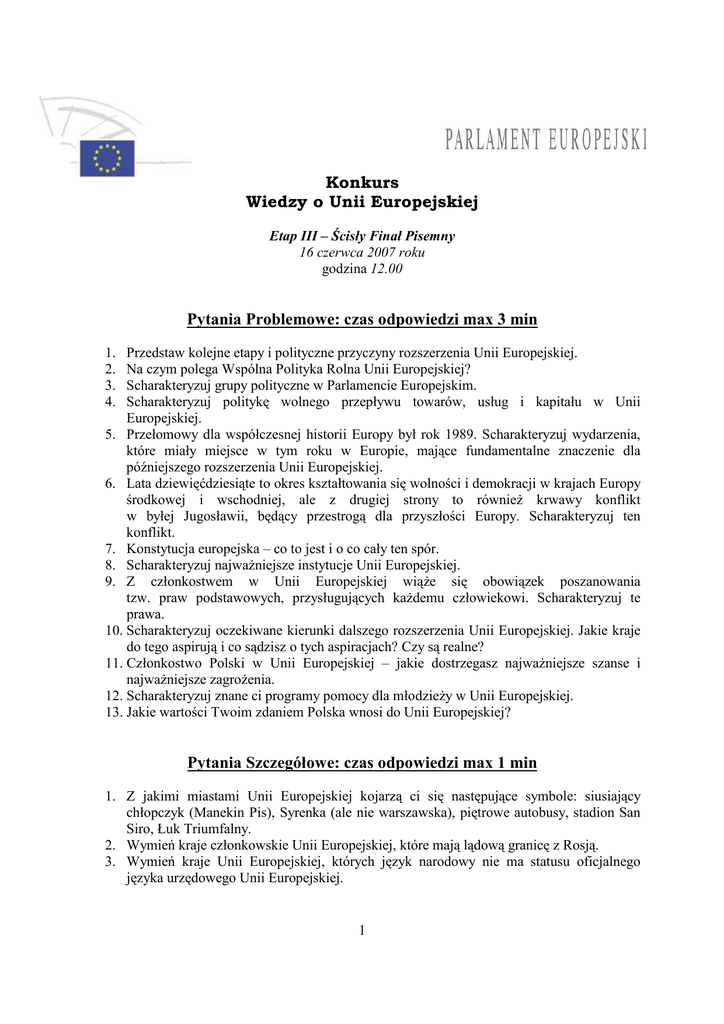 PARLAMENT EUROPEJSKI

Konkurs
Wiedzy o Unii Europejskiej

Etap III – Ścisły Finał Pisemny
16 czerwca 2007 roku
godzina 12.00

Pytania Problemowe: czas odpowiedzi max 3 min

1. Przedstaw kolejne etapy i polityczne przyczyny rozszerzenia Unii Europejskiej.
2. Na czym polega Wspólna Polityka Rolna Unii Europejskiej?
3. Scharakteryzuj grupy polityczne w Parlamencie Europejskim.
4. Scharakteryzuj politykę wolnego przepływu towarów, usług i kapitału w Unii Europejskiej.
5. Przełomowy dla współczesnej historii Europy był rok 1989. Scharakteryzuj wydarzenia, które miały miejsce w tym roku w Europie, mające fundamentalne znaczenie dla późniejszego rozszerzenia Unii Europejskiej.
6. Lata dziewięćdziesiąte to okres kształtowania się wolności i demokracji w krajach Europy środkowej i wschodniej, ale z drugiej strony to również krwawy konflikt w byłej Jugosławii, będący przestrogą dla przyszłości Europy. Scharakteryzuj ten konflikt.
7. Konstytucja europejska – co to jest i o co cały ten spór.
8. Scharakteryzuj najważniejsze instytucje Unii Europejskiej.
9. Z członkostwem w Unii Europejskiej wiąże się obowiązek poszanowania tzw. praw podstawowych, przysługujących każdemu człowiekowi. Scharakteryzuj te prawa.
10. Scharakteryzuj oczekiwane kierunki dalszego rozszerzenia Unii Europejskiej. Jakie kraje do tego aspirują i co sądzisz o tych aspiracjach? Czy są realne?
11. Członkostwo Polski w Unii Europejskiej – jakie dostrzegasz najważniejsze szanse i najważniejsze zagrożenia.
12. Scharakteryzuj znane ci programy pomocy dla młodzieży w Unii Europejskiej.
13. Jakie wartości Twoim zdaniem Polska wnosi do Unii Europejskiej?

Pytania Szczegółowe: czas odpowiedzi max 1 min

1. Z jakimi miastami Unii Europejskiej kojarzą ci się następujące symbole: siusiający chłopczyk (Manekin Pis), Syrenka (ale nie warszawska), piętrowe autobusy, stadion San Siro, Łuk Triumfalny.
2. Wymień kraje członkowskie Unii Europejskiej, które mają lądową granicę z Rosją.
3. Wymień kraje Unii Europejskiej, których język narodowy nie ma statusu oficjalnego języka urzędowego Unii Europejskiej.

1